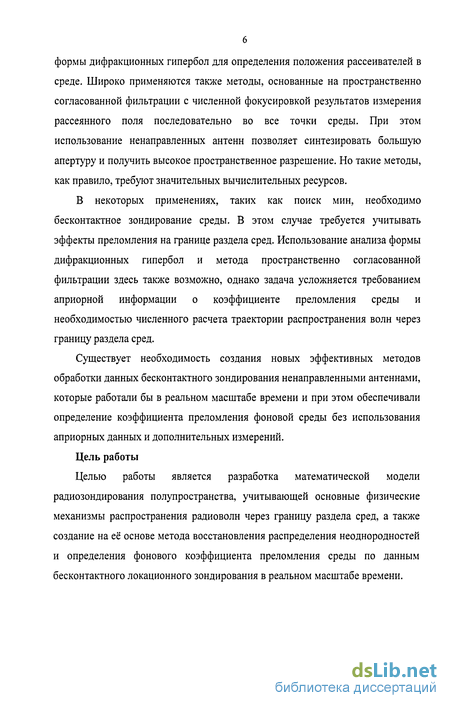 6

формы дифракционных гипербол для определения положения рассеивателей в среде. Широко применяются также методы, основанные на пространственно согласованной фильтрации с численной фокусировкой результатов измерения рассеянного поля последовательно во все точки среды. При этом использование ненаправленных антенн позволяет синтезировать большую апертуру и получить высокое пространственное разрешение. Но такие методы, как правило, требуют значительных вычислительных ресурсов.

В некоторых применениях, таких как поиск мин, необходимо бесконтактное зондирование среды. В этом случае требуется учитывать эффекты преломления на границе раздела сред. Использование анализа формы дифракционных гипербол и метода пространственно согласованной фильтрации здесь также возможно, однако задача усложняется требованием априорной информации о коэффициенте преломления среды и необходимостью численного расчета траектории распространения волн через границу раздела сред.

Существует необходимость создания новых эффективных методов обработки данных бесконтактного зондирования ненаправленными антеннами, которые работали бы в реальном масштабе времени и при этом обеспечивали определение коэффициента преломления фоновой среды без использования априорных данных и дополнительных измерений.

Цель работы

Целью работы является разработка математической модели радиозондирования полупространства, учитывающей основные физические механизмы распространения радиоволн через границу раздела сред, а также создание на её основе метода восстановления распределения неоднородностей и определения фонового коэффициента преломления среды по данным бесконтактного локационного зондирования в реальном масштабе времени.

dsLib.net
библиотека диссертаций